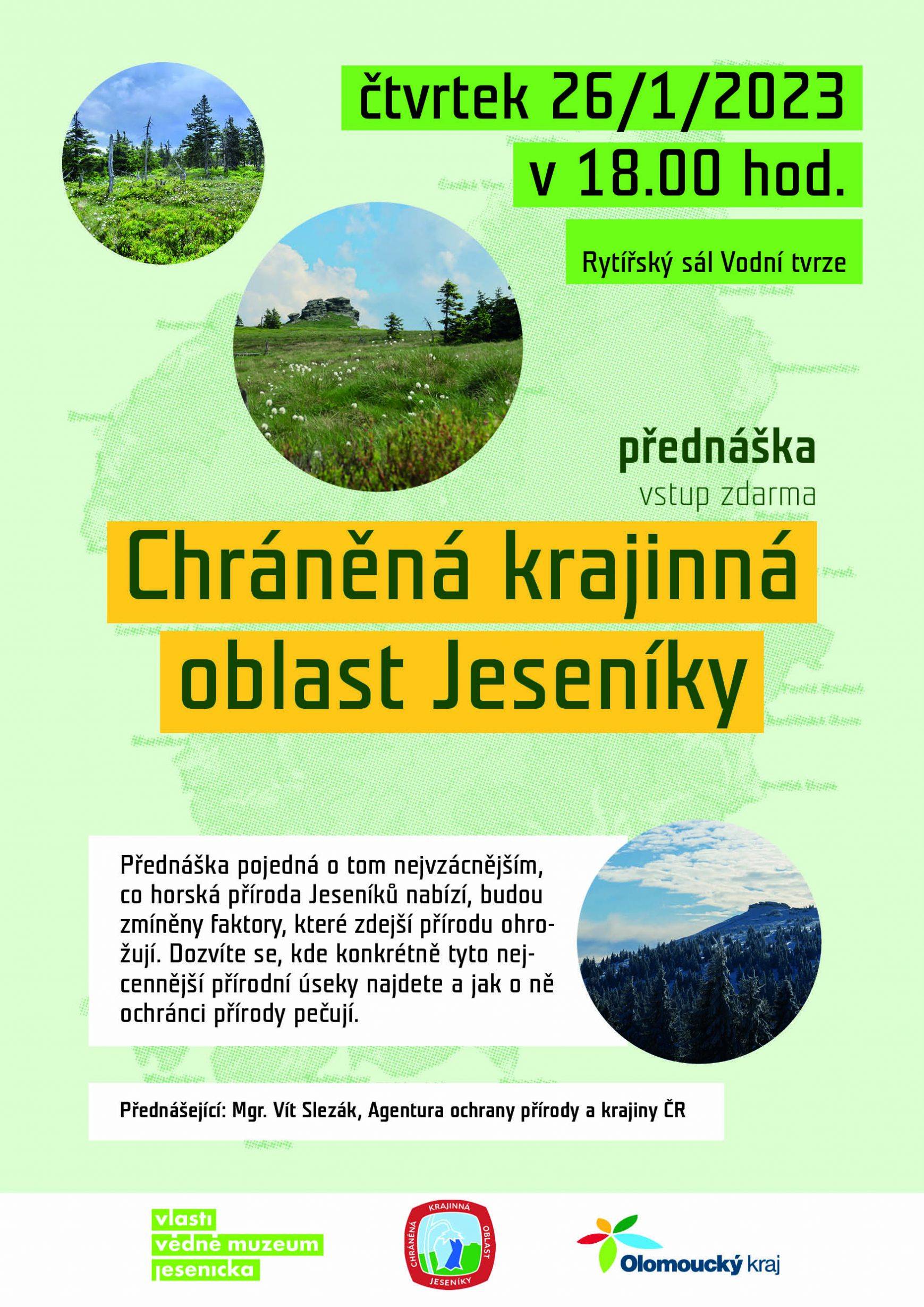 čtvrtek 26/1/2023
v 18.00 hod.

Rytířský sál Vodní tvrze

přednáška
vstup zdarma

Chráněná krajinná oblast Jeseníky

Přednáška pojedná o tom nejvzácnějším, co horská příroda Jeseníků nabízí, budou zmíněny faktory, které zdejší přírodu ohrožují. Dozvíte se, kde konkrétně tyto nejcennější přírodní úseky najdete a jak o ně ochránci přírody pečují.

Přednášející: Mgr. Vít Slezák, Agentura ochrany přírody a krajiny ČR

vlasti
vědné muzeum
jesenicka

CHRÁNĚNÁ KRAJINNÁ OBLAST JESENÍKY

Olomoucký kraj